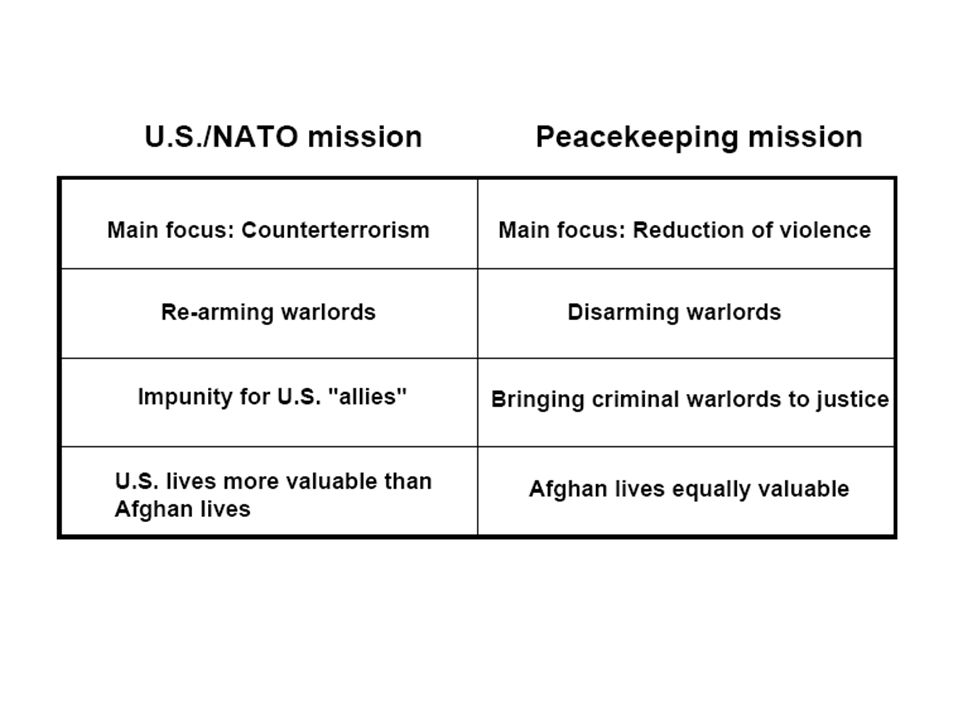 | U.S./NATO mission | Peacekeeping mission |
|---|---|
| Main focus: Counterterrorism | Main focus: Reduction of violence |
| Re-arming warlords | Disarming warlords |
| Impunity for U.S. "allies" | Bringing criminal warlords to justice |
| U.S. lives more valuable than Afghan lives | Afghan lives equally valuable |